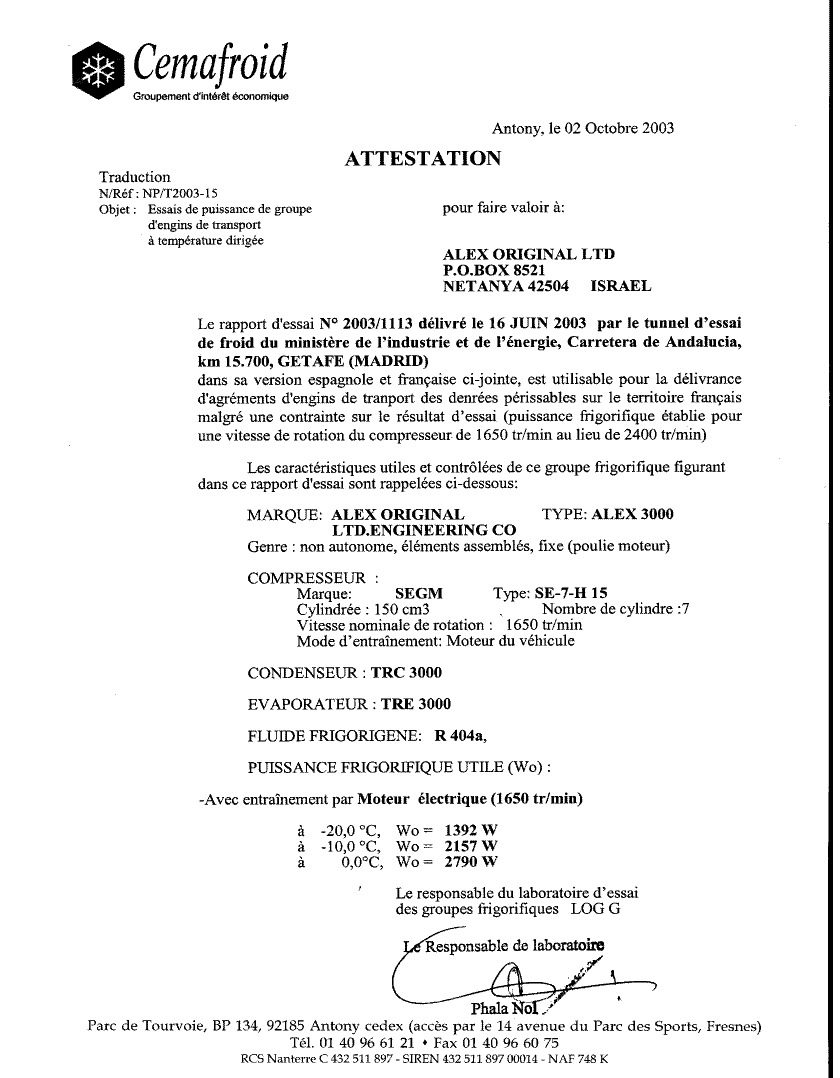 Cemafroid
Groupement d'intérêt économique

Antony, le 02 Octobre 2003

ATTESTATION

Traduction
N/Réf : NP/T2003-15
Objet : Essais de puissance de groupe d'engins de transport à température dirigée

pour faire valoir à:

ALEX ORIGINAL LTD
P.O.BOX 8521
NETANYA 42504 ISRAEL

Le rapport d'essai N° 2003/1113 délivré le 16 JUIN 2003 par le tunnel d'essai de froid du ministère de l'industrie et de l'énergie, Carretera de Andalucia, km 15.700, GETAFE (MADRID) dans sa version espagnole et française ci-jointe, est utilisable pour la délivrance d'agréments d'engins de tranport des denrées périssables sur le territoire français malgré une contrainte sur le résultat d'essai (puissance frigorifique établie pour une vitesse de rotation du compresseur de 1650 tr/min au lieu de 2400 tr/min)

Les caractéristiques utiles et contrôlées de ce groupe frigorifique figurant dans ce rapport d'essai sont rappelées ci-dessous:

MARQUE: ALEX ORIGINAL LTD.ENGINEERING CO TYPE: ALEX 3000
Genre : non autonome, éléments assemblés, fixe (poulie moteur)

COMPRESSEUR :
Marque: SEGM Type: SE-7-H 15
Cylindrée : 150 cm3 Nombre de cylindre :7
Vitesse nominale de rotation : 1650 tr/min
Mode d'entraînement: Moteur du véhicule

CONDENSEUR : TRC 3000

EVAPORATEUR : TRE 3000

FLUIDE FRIGORIGENE: R 404a,

PUISSANCE FRIGORIFIQUE UTILE (Wo) :

-Avec entraînement par Moteur électrique (1650 tr/min)

à -20,0 °C, Wo = 1392 W
à -10,0 °C, Wo = 2157 W
à 0,0°C, Wo = 2790 W

Le responsable du laboratoire d'essai des groupes frigorifiques LOG G

Le Responsable de laboratoire
Phala Nol

Parc de Tourvoie, BP 134, 92185 Antony cedex (accès par le 14 avenue du Parc des Sports, Fresnes)
Tél. 01 40 96 61 21 • Fax 01 40 96 60 75
RCS Nanterre C 432 511 897 - SIREN 432 511 897 00014 - NAF 748 K